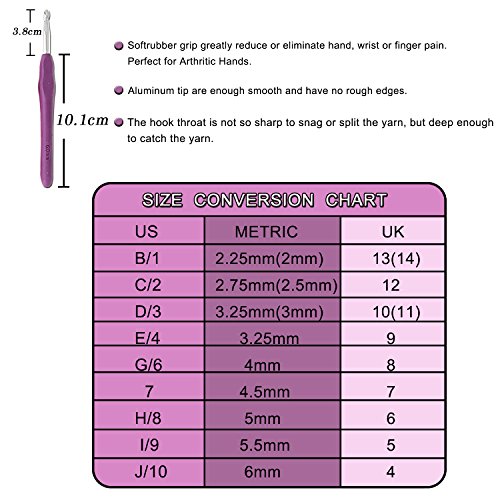 3.8cm

10.1cm

Softrubber grip greatly reduce or eliminate hand, wrist or finger pain. Perfect for Arthritic Hands.

Aluminum tip are enough smooth and have no rough edges.

The hook throat is not so sharp to snag or split the yarn, but deep enough to catch the yarn.

SIZE CONVERSION CHART

| US | METRIC | UK |
|---|---|---|
| B/1 | 2.25mm(2mm) | 13(14) |
| C/2 | 2.75mm(2.5mm) | 12 |
| D/3 | 3.25mm(3mm) | 10(11) |
| E/4 | 3.25mm | 9 |
| G/6 | 4mm | 8 |
| 7 | 4.5mm | 7 |
| H/8 | 5mm | 6 |
| I/9 | 5.5mm | 5 |
| J/10 | 6mm | 4 |